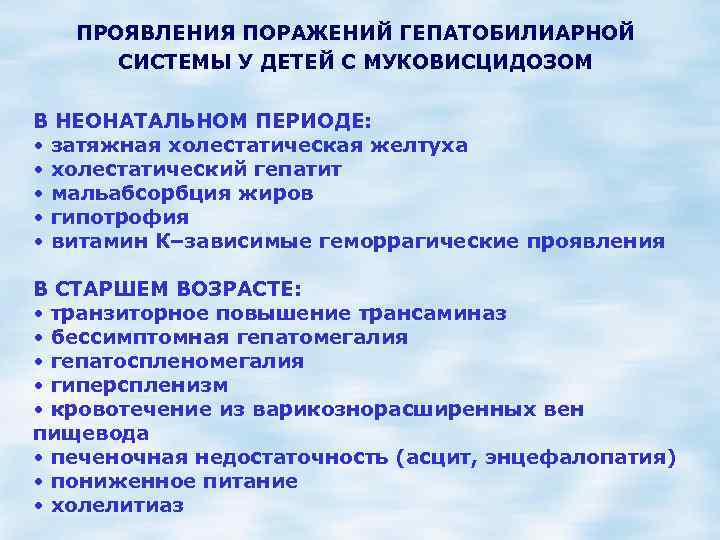 ПРОЯВЛЕНИЯ ПОРАЖЕНИЙ ГЕПАТОБИЛИАРНОЙ СИСТЕМЫ У ДЕТЕЙ С МУКОВИСЦИДОЗОМ

В НЕОНАТАЛЬНОМ ПЕРИОДЕ:
• затяжная холестатическая желтуха
• холестатический гепатит
• мальабсорбция жиров
• гипотрофия
• витамин К–зависимые геморрагические проявления

В СТАРШЕМ ВОЗРАСТЕ:
• транзиторное повышение трансаминаз
• бессимптомная гепатомегалия
• гепатоспленомегалия
• гиперспленизм
• кровотечение из варикознорасширенных вен пищевода
• печеночная недостаточность (асцит, энцефалопатия)
• пониженное питание
• холелитиаз